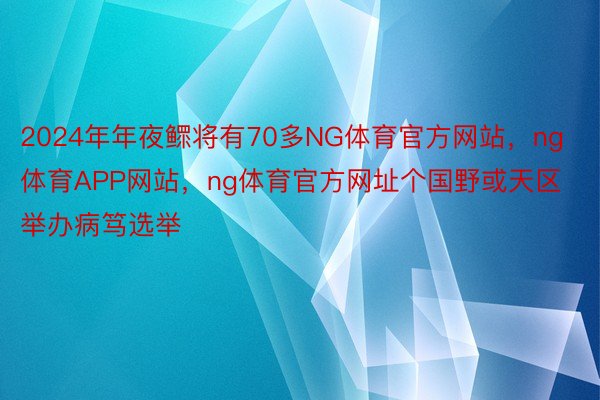 2024年年夜鳏将有70多NG体育官方网站，ng体育APP网站，ng体育官方网址个国野或天区举办病笃选举